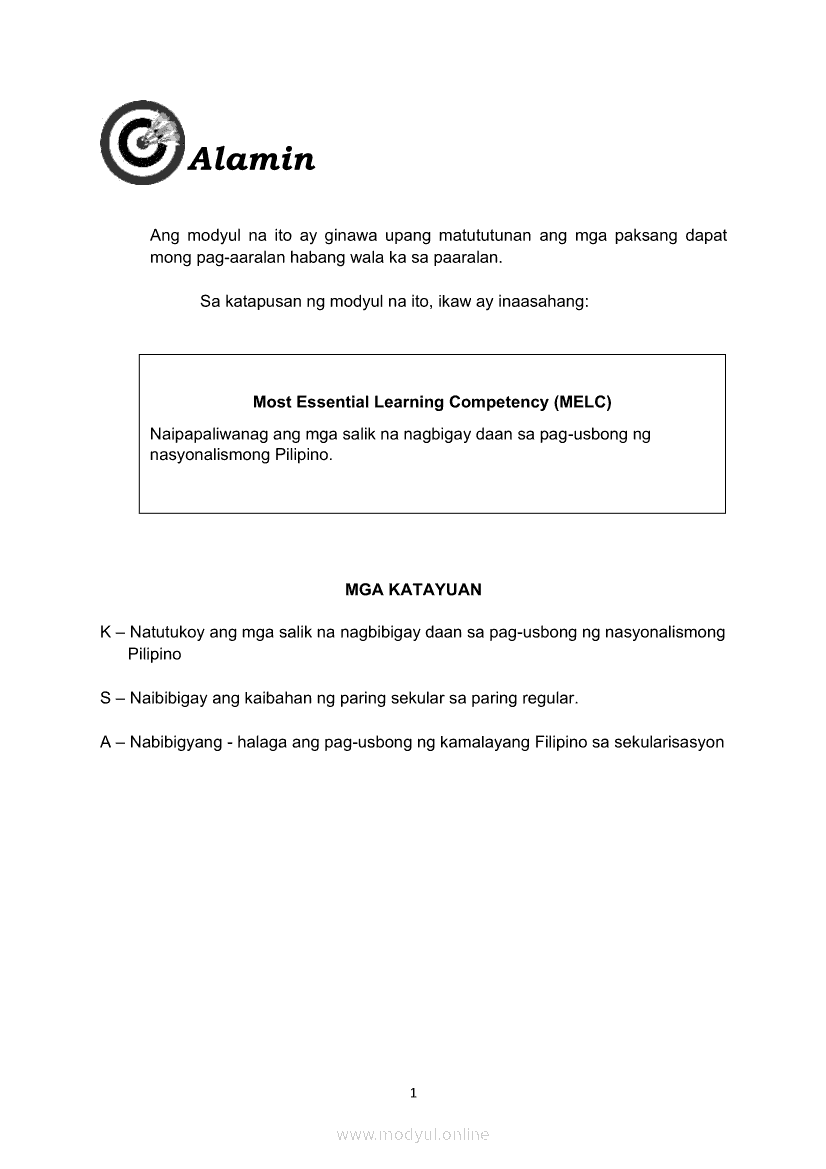 Alamin

Ang modyul na ito ay ginawa upang matututunan ang mga paksang dapat mong pag-aaralan habang wala ka sa paaralan.

Sa katapusan ng modyul na ito, ikaw ay inaasahang:

Most Essential Learning Competency (MELC)
Naipapaliwanag ang mga salik na nagbigay daan sa pag-usbong ng nasyonalismong Pilipino.

MGA KATAYUAN

K – Natutukoy ang mga salik na nagbibigay daan sa pag-usbong ng nasyonalismong Pilipino

S – Naibibigay ang kaibahan ng paring sekular sa paring regular.

A – Nabibigyang - halaga ang pag-usbong ng kamalayang Filipino sa sekularisasyon

1

www.modyul.online